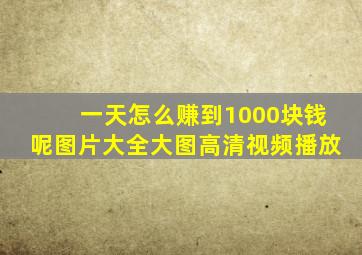 一天怎么赚到1000块钱呢图片大全大图高清视频播放